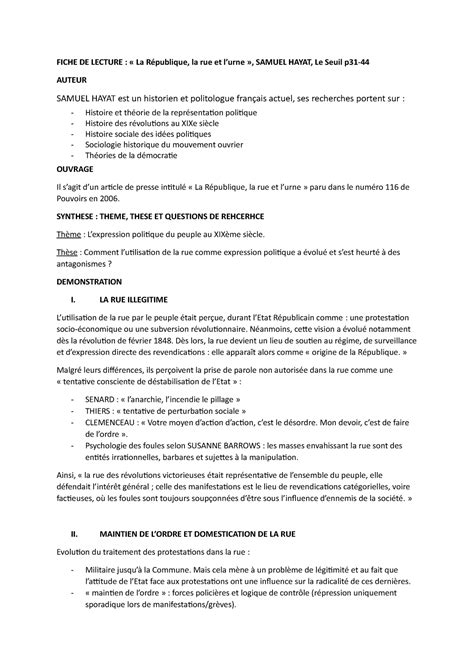 FICHE DE LECTURE : « La République, la rue et l'urne », SAMUEL HAYAT, Le Seuil p31-44

AUTEUR

SAMUEL HAYAT est un historien et politologue français actuel, ses recherches portent sur :

- Histoire et théorie de la représentation politique
- Histoire des révolutions au XIXe siècle
- Histoire sociale des idées politiques
- Sociologie historique du mouvement ouvrier
- Théories de la démocratie

OUVRAGE

Il s'agit d'un article de presse intitulé « La République, la rue et l'urne » paru dans le numéro 116 de Pouvoirs en 2006.

SYNTHESE : THEME, THESE ET QUESTIONS DE REHCERHCE

Thème : L'expression politique du peuple au XIXème siècle.

Thèse : Comment l'utilisation de la rue comme expression politique a évolué et s'est heurté à des antagonismes ?

DEMONSTRATION

I. LA RUE ILLEGITIME

L'utilisation de la rue par le peuple était perçue, durant l'Etat Républicain comme : une protestation socio-économique ou une subversion révolutionnaire. Néanmoins, cette vision a évolué notamment dès la révolution de février 1848. Dès lors, la rue devient un lieu de soutien au régime, de surveillance et d'expression directe des revendications : elle apparaît alors comme « origine de la République. »

Malgré leurs différences, ils perçoivent la prise de parole non autorisée dans la rue comme une « tentative consciente de déstabilisation de l'Etat » :

- SENARD : « l'anarchie, l'incendie le pillage »
- THIERS : « tentative de perturbation sociale »
- CLEMENCEAU : « Votre moyen d'action d'action, c'est le désordre. Mon devoir, c'est de faire de l'ordre ».
- Psychologie des foules selon SUSANNE BARROWS : les masses envahissant la rue sont des entités irrationnelles, barbares et sujettes à la manipulation.

Ainsi, « la rue des révolutions victorieuses était représentative de l'ensemble du peuple, elle défendait l'intérêt général ; celle des manifestations est le lieu de revendications catégorielles, voire factieuses, où les foules sont toujours soupçonnées d'être sous l'influence d'ennemis de la société. »

II. MAINTIEN DE L'ORDRE ET DOMESTICATION DE LA RUE

Evolution du traitement des protestations dans la rue :

- Militaire jusqu'à la Commune. Mais cela mène à un problème de légitimité et au fait que l'attitude de l'Etat face aux protestations ont une influence sur la radicalité de ces dernières.
- « maintien de l'ordre » : forces policières et logique de contrôle (répression uniquement sporadique lors de manifestations/grèves).